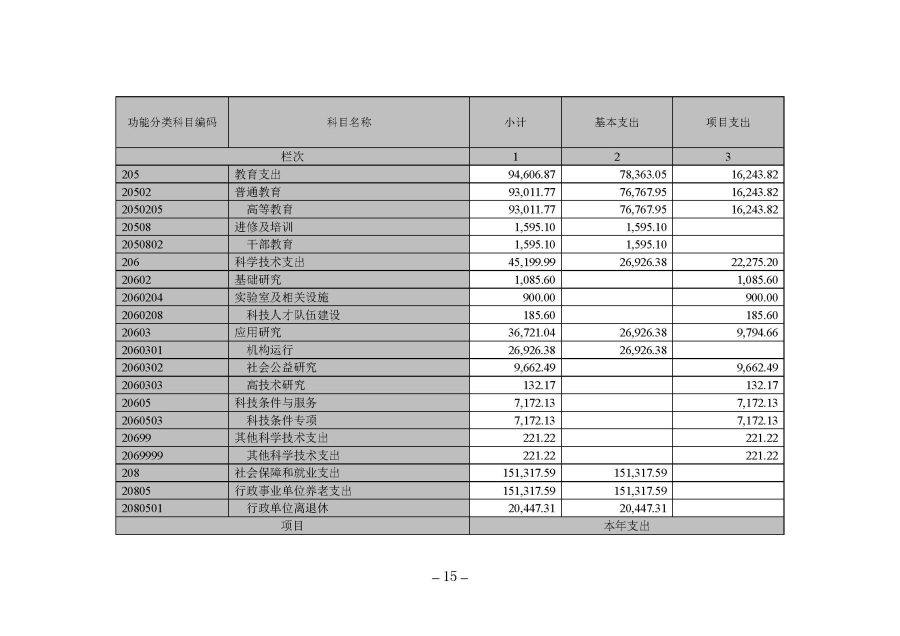 | 功能分类科目编码 | 科目名称 | 小计 | 基本支出 | 项目支出 |
|---|---|---|---|---|
| 栏次 | | 1 | 2 | 3 |
| 205 | 教育支出 | 94,606.87 | 78,363.05 | 16,243.82 |
| 20502 | 普通教育 | 93,011.77 | 76,767.95 | 16,243.82 |
| 2050205 | 高等教育 | 93,011.77 | 76,767.95 | 16,243.82 |
| 20508 | 进修及培训 | 1,595.10 | 1,595.10 | |
| 2050802 | 干部教育 | 1,595.10 | 1,595.10 | |
| 206 | 科学技术支出 | 45,199.99 | 26,926.38 | 22,275.20 |
| 20602 | 基础研究 | 1,085.60 | | 1,085.60 |
| 2060204 | 实验室及相关设施 | 900.00 | | 900.00 |
| 2060208 | 科技人才队伍建设 | 185.60 | | 185.60 |
| 20603 | 应用研究 | 36,721.04 | 26,926.38 | 9,794.66 |
| 2060301 | 机构运行 | 26,926.38 | 26,926.38 | |
| 2060302 | 社会公益研究 | 9,662.49 | | 9,662.49 |
| 2060303 | 高技术研究 | 132.17 | | 132.17 |
| 20605 | 科技条件与服务 | 7,172.13 | | 7,172.13 |
| 2060503 | 科技条件专项 | 7,172.13 | | 7,172.13 |
| 20699 | 其他科学技术支出 | 221.22 | | 221.22 |
| 2069999 | 其他科学技术支出 | 221.22 | | 221.22 |
| 208 | 社会保障和就业支出 | 151,317.59 | 151,317.59 | |
| 20805 | 行政事业单位养老支出 | 151,317.59 | 151,317.59 | |
| 2080501 | 行政单位离退休 | 20,447.31 | 20,447.31 | |
| 项目 | | 本年支出 | | |

– 15 –